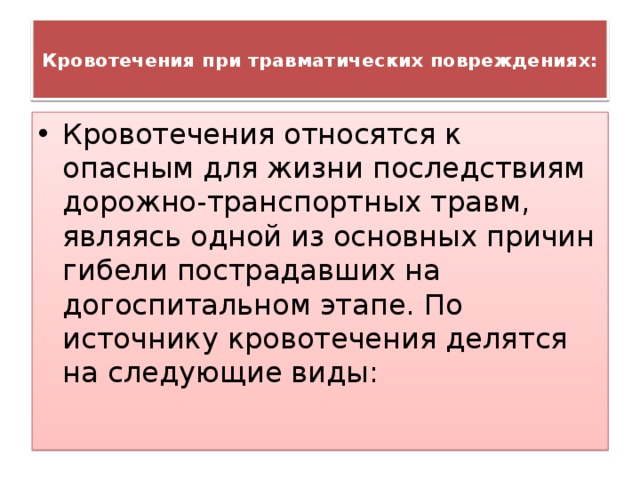 Кровотечения при травматических повреждениях:

• Кровотечения относятся к опасным для жизни последствиям дорожно-транспортных травм, являясь одной из основных причин гибели пострадавших на догоспитальном этапе. По источнику кровотечения делятся на следующие виды: